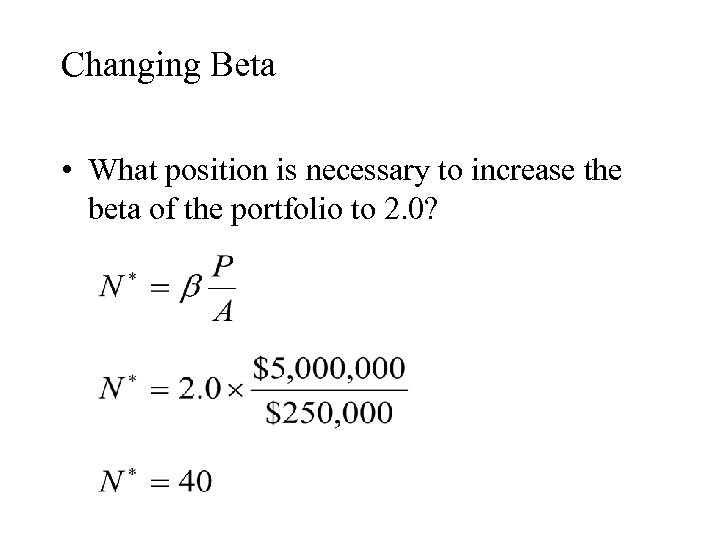 Changing Beta

• What position is necessary to increase the beta of the portfolio to 2.0?

$N^* = \beta \frac{P}{A}$

$N^* = 2.0 \times \frac{\$5,000,000}{\$250,000}$

$N^* = 40$